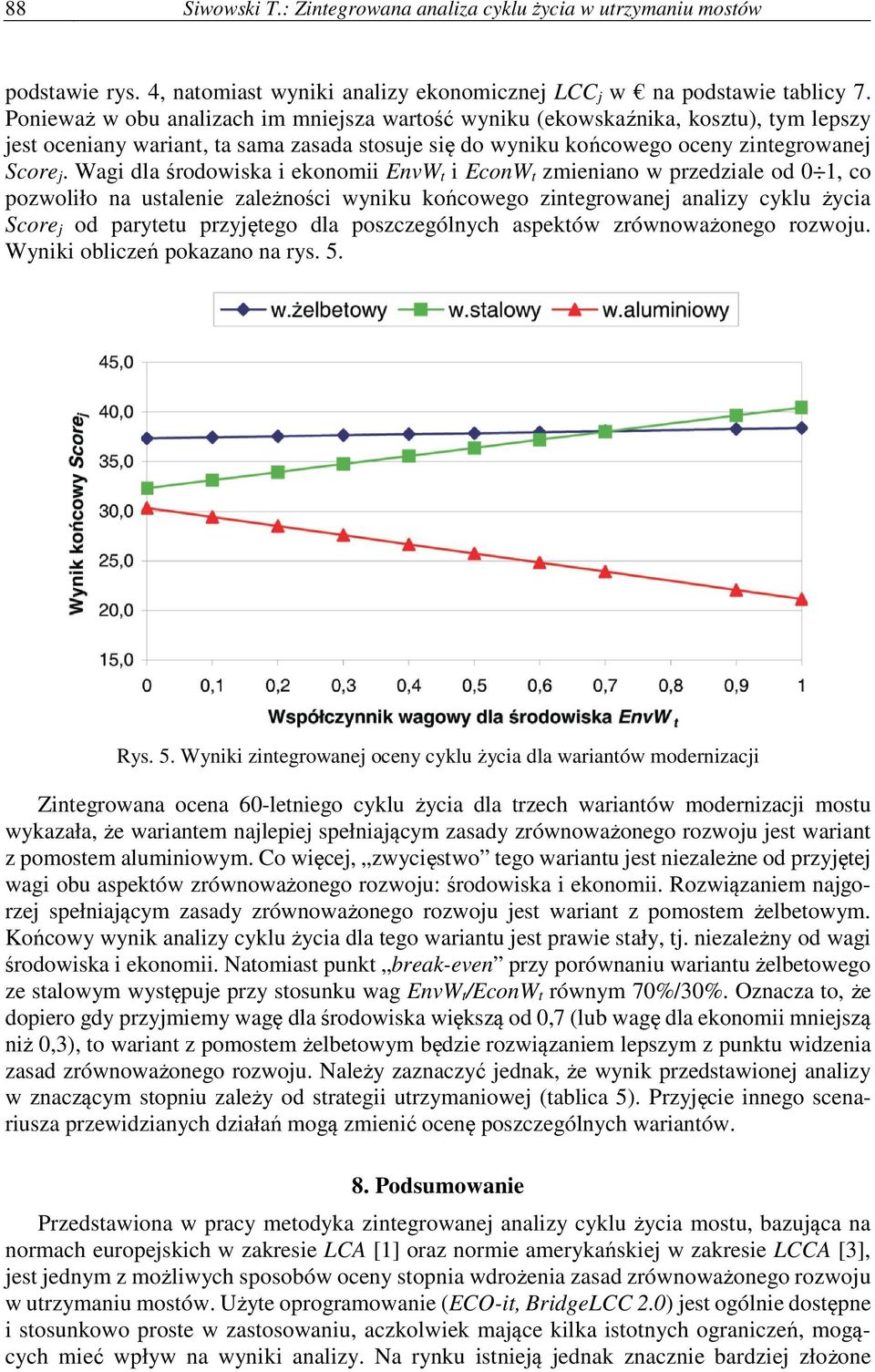 88 Siwowski T.: Zintegrowana analiza cyklu życia w utrzymaniu mostów

podstawie rys. 4, natomiast wyniki analizy ekonomicznej $LCC_j$ w € na podstawie tablicy 7. Ponieważ w obu analizach im mniejsza wartość wyniku (ekowskaźnika, kosztu), tym lepszy jest oceniany wariant, ta sama zasada stosuje się do wyniku końcowego oceny zintegrowanej $Score_j$. Wagi dla środowiska i ekonomii $EnvW_t$ i $EconW_t$ zmieniano w przedziale od 0÷1, co pozwoliło na ustalenie zależności wyniku końcowego zintegrowanej analizy cyklu życia $Score_j$ od parytetu przyjętego dla poszczególnych aspektów zrównoważonego rozwoju. Wyniki obliczeń pokazano na rys. 5.

w.żelbetowy w.stalowy w.aluminiowy

45,0
40,0
35,0
30,0
25,0
20,0
15,0

Wynik końcowy $Score_j$

0 0,1 0,2 0,3 0,4 0,5 0,6 0,7 0,8 0,9 1

Współczynnik wagowy dla środowiska $EnvW_t$

Rys. 5. Wyniki zintegrowanej oceny cyklu życia dla wariantów modernizacji

Zintegrowana ocena 60-letniego cyklu życia dla trzech wariantów modernizacji mostu wykazała, że wariantem najlepiej spełniającym zasady zrównoważonego rozwoju jest wariant z pomostem aluminiowym. Co więcej, „zwycięstwo” tego wariantu jest niezależne od przyjętej wagi obu aspektów zrównoważonego rozwoju: środowiska i ekonomii. Rozwiązaniem najgorzej spełniającym zasady zrównoważonego rozwoju jest wariant z pomostem żelbetowym. Końcowy wynik analizy cyklu życia dla tego wariantu jest prawie stały, tj. niezależny od wagi środowiska i ekonomii. Natomiast punkt „break-even” przy porównaniu wariantu żelbetowego ze stalowym występuje przy stosunku wag $EnvW_t/EconW_t$ równym 70%/30%. Oznacza to, że dopiero gdy przyjmiemy wagę dla środowiska większą od 0,7 (lub wagę dla ekonomii mniejszą niż 0,3), to wariant z pomostem żelbetowym będzie rozwiązaniem lepszym z punktu widzenia zasad zrównoważonego rozwoju. Należy zaznaczyć jednak, że wynik przedstawionej analizy w znaczącym stopniu zależy od strategii utrzymaniowej (tablica 5). Przyjęcie innego scenariusza przewidzianych działań mogą zmienić ocenę poszczególnych wariantów.

8. Podsumowanie

Przedstawiona w pracy metodyka zintegrowanej analizy cyklu życia mostu, bazująca na normach europejskich w zakresie LCA [1] oraz normie amerykańskiej w zakresie LCCA [3], jest jednym z możliwych sposobów oceny stopnia wdrożenia zasad zrównoważonego rozwoju w utrzymaniu mostów. Użyte oprogramowanie (ECO-it, BridgeLCC 2.0) jest ogólnie dostępne i stosunkowo proste w zastosowaniu, aczkolwiek mające kilka istotnych ograniczeń, mogących mieć wpływ na wyniki analizy. Na rynku istnieją jednak znacznie bardziej złożone